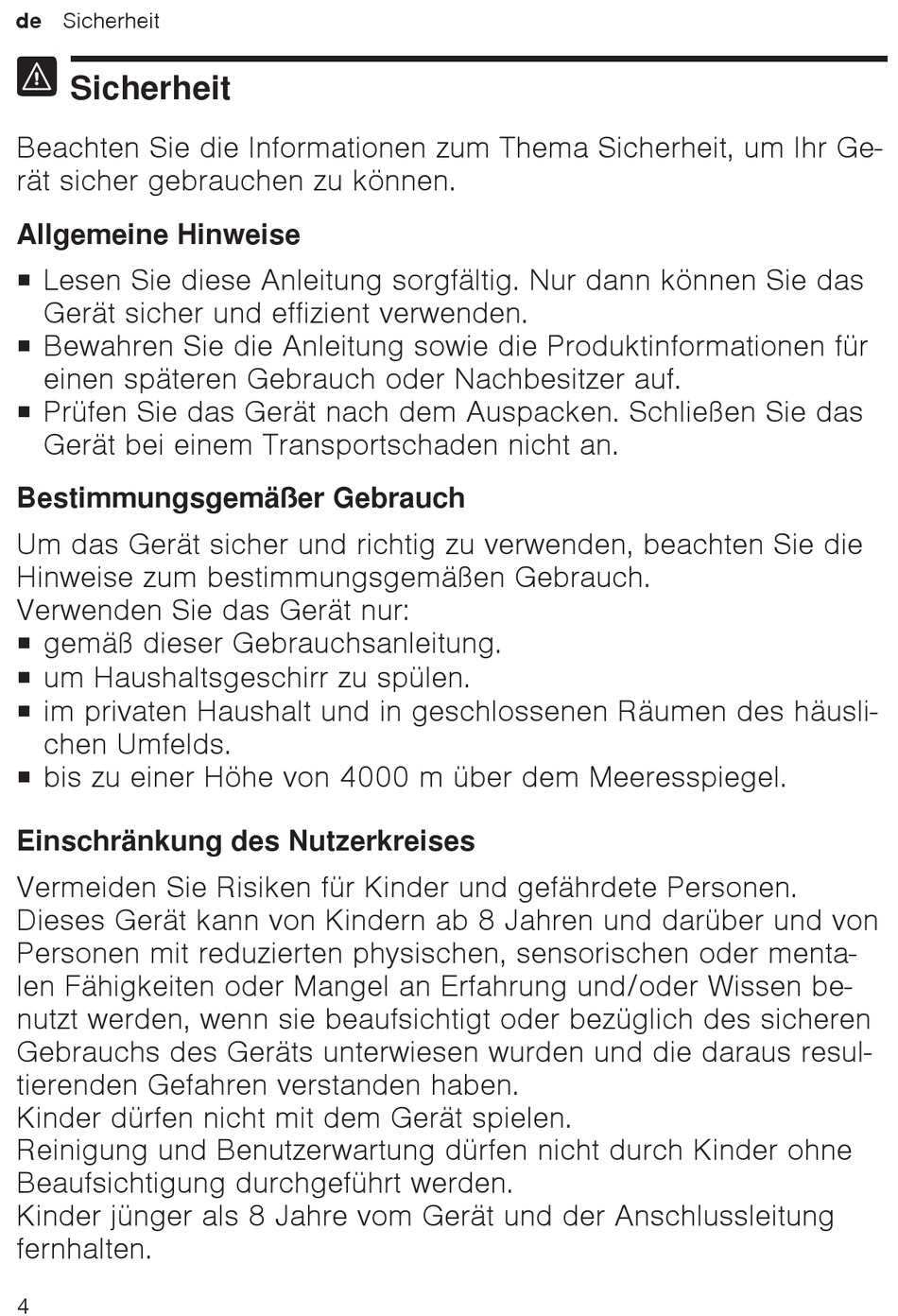 de Sicherheit

Sicherheit

Beachten Sie die Informationen zum Thema Sicherheit, um Ihr Gerät sicher gebrauchen zu können.

Allgemeine Hinweise

■ Lesen Sie diese Anleitung sorgfältig. Nur dann können Sie das Gerät sicher und effizient verwenden.
■ Bewahren Sie die Anleitung sowie die Produktinformationen für einen späteren Gebrauch oder Nachbesitzer auf.
■ Prüfen Sie das Gerät nach dem Auspacken. Schließen Sie das Gerät bei einem Transportschaden nicht an.

Bestimmungsgemäßer Gebrauch

Um das Gerät sicher und richtig zu verwenden, beachten Sie die Hinweise zum bestimmungsgemäßen Gebrauch.
Verwenden Sie das Gerät nur:
■ gemäß dieser Gebrauchsanleitung.
■ um Haushaltsgeschirr zu spülen.
■ im privaten Haushalt und in geschlossenen Räumen des häuslichen Umfelds.
■ bis zu einer Höhe von 4000 m über dem Meeresspiegel.

Einschränkung des Nutzerkreises

Vermeiden Sie Risiken für Kinder und gefährdete Personen.
Dieses Gerät kann von Kindern ab 8 Jahren und darüber und von Personen mit reduzierten physischen, sensorischen oder mentalen Fähigkeiten oder Mangel an Erfahrung und/oder Wissen benutzt werden, wenn sie beaufsichtigt oder bezüglich des sicheren Gebrauchs des Geräts unterwiesen wurden und die daraus resultierenden Gefahren verstanden haben.
Kinder dürfen nicht mit dem Gerät spielen.
Reinigung und Benutzerwartung dürfen nicht durch Kinder ohne Beaufsichtigung durchgeführt werden.
Kinder jünger als 8 Jahre vom Gerät und der Anschlussleitung fernhalten.

4